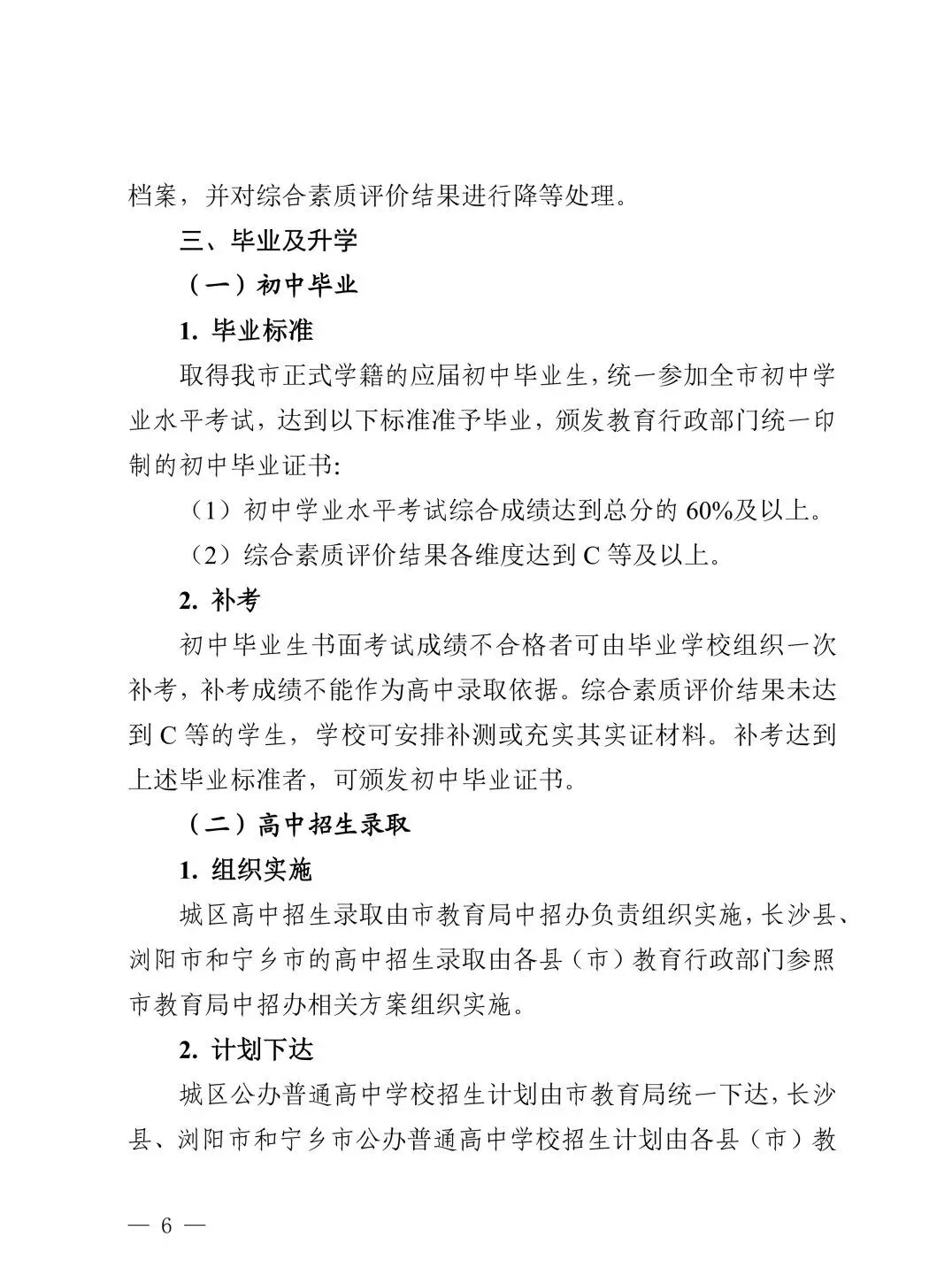 档案，并对综合素质评价结果进行降等处理。

三、毕业及升学

（一）初中毕业

1. 毕业标准

取得我市正式学籍的应届初中毕业生，统一参加全市初中学业水平考试，达到以下标准准予毕业，颁发教育行政部门统一印制的初中毕业证书：

（1）初中学业水平考试综合成绩达到总分的 60%及以上。

（2）综合素质评价结果各维度达到 C 等及以上。

2. 补考

初中毕业生书面考试成绩不合格者可由毕业学校组织一次补考，补考成绩不能作为高中录取依据。综合素质评价结果未达到 C 等的学生，学校可安排补测或充实其实证材料。补考达到上述毕业标准者，可颁发初中毕业证书。

（二）高中招生录取

1. 组织实施

城区高中招生录取由市教育局中招办负责组织实施，长沙县、浏阳市和宁乡市的高中招生录取由各县（市）教育行政部门参照市教育局中招办相关方案组织实施。

2. 计划下达

城区公办普通高中学校招生计划由市教育局统一下达，长沙县、浏阳市和宁乡市公办普通高中学校招生计划由各县（市）教

— 6 —